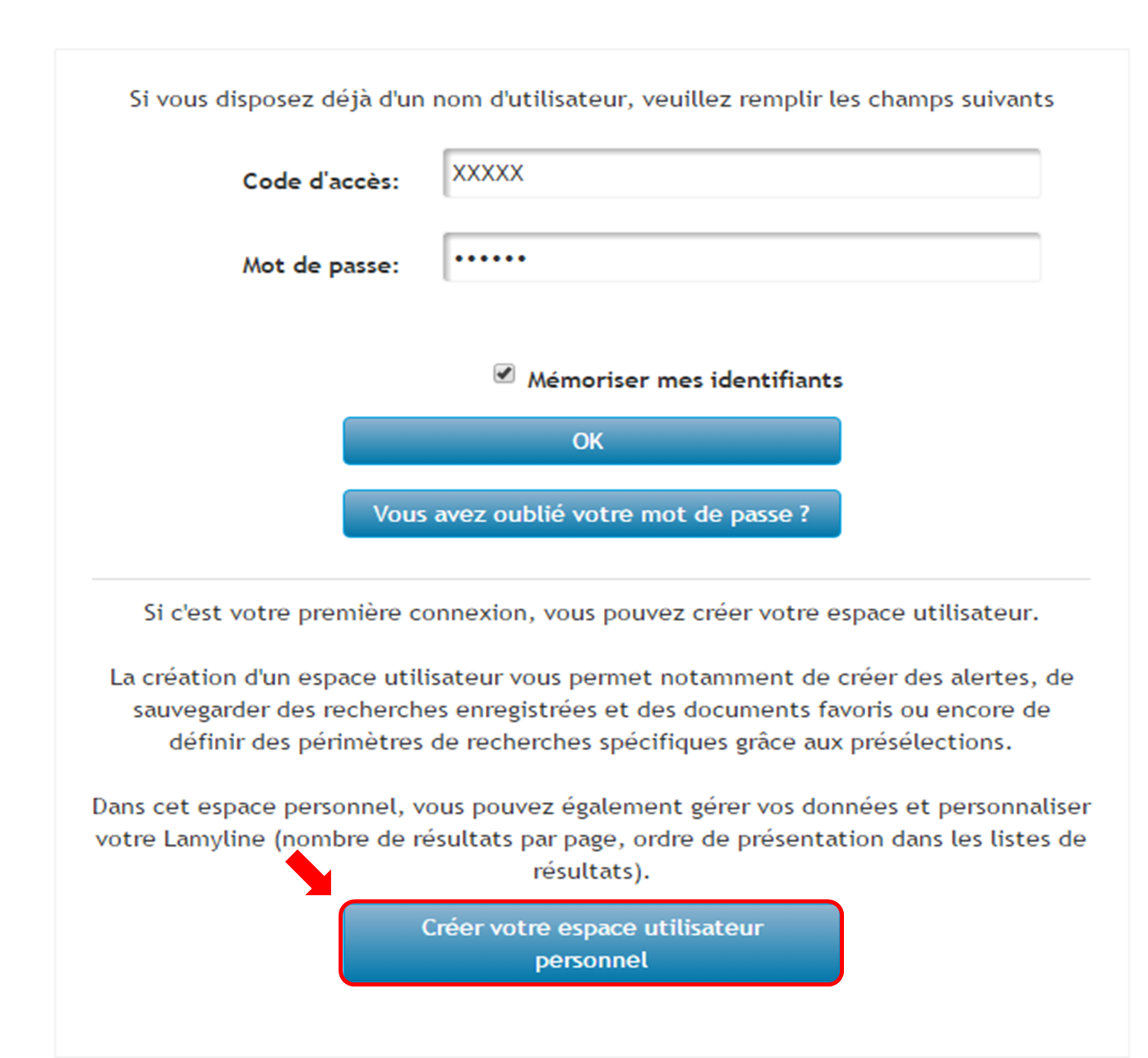 Si vous disposez déjà d'un nom d'utilisateur, veuillez remplir les champs suivants

Code d'accès: XXXXX

Mot de passe: ••••••

Mémoriser mes identifiants

OK

Vous avez oublié votre mot de passe ?

Si c'est votre première connexion, vous pouvez créer votre espace utilisateur.

La création d'un espace utilisateur vous permet notamment de créer des alertes, de sauvegarder des recherches enregistrées et des documents favoris ou encore de définir des périmètres de recherches spécifiques grâce aux présélections.

Dans cet espace personnel, vous pouvez également gérer vos données et personnaliser votre Lamyline (nombre de résultats par page, ordre de présentation dans les listes de résultats).

Créer votre espace utilisateur personnel